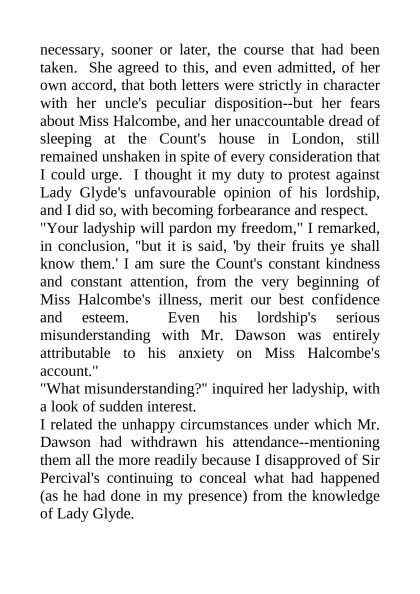 necessary, sooner or later, the course that had been taken. She agreed to this, and even admitted, of her own accord, that both letters were strictly in character with her uncle's peculiar disposition--but her fears about Miss Halcombe, and her unaccountable dread of sleeping at the Count's house in London, still remained unshaken in spite of every consideration that I could urge. I thought it my duty to protest against Lady Glyde's unfavourable opinion of his lordship, and I did so, with becoming forbearance and respect.

"Your ladyship will pardon my freedom," I remarked, in conclusion, "but it is said, 'by their fruits ye shall know them.' I am sure the Count's constant kindness and constant attention, from the very beginning of Miss Halcombe's illness, merit our best confidence and esteem. Even his lordship's serious misunderstanding with Mr. Dawson was entirely attributable to his anxiety on Miss Halcombe's account."

"What misunderstanding?" inquired her ladyship, with a look of sudden interest.

I related the unhappy circumstances under which Mr. Dawson had withdrawn his attendance--mentioning them all the more readily because I disapproved of Sir Percival's continuing to conceal what had happened (as he had done in my presence) from the knowledge of Lady Glyde.